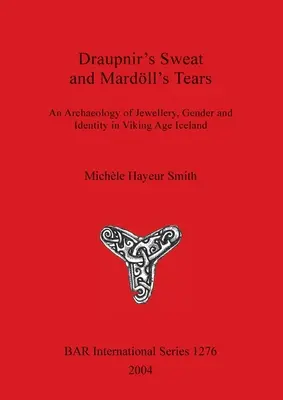 Draupnir's Sweat and Mardöll's Tears

An Archaeology of Jewellery, Gender and Identity in Viking Age Iceland

Michèle Hayeur Smith

BAR International Series 1276
2004